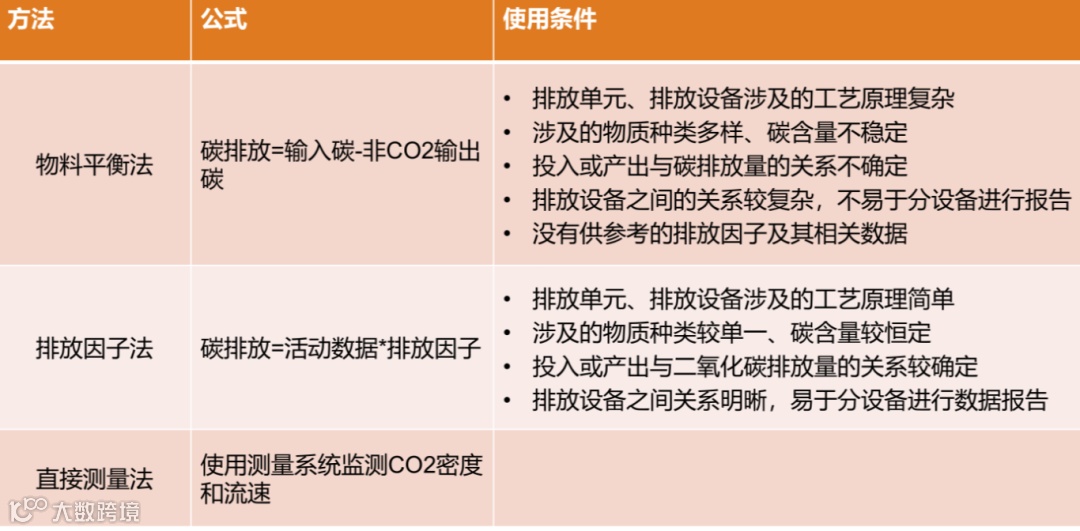 | 方法 | 公式 | 使用条件 |
|---|---|---|
| 物料平衡法 | 碳排放=输入碳-非CO2输出碳 | • 排放单元、排放设备涉及的工艺原理复杂 • 涉及的物质种类多样、碳含量不稳定 • 投入或产出与碳排放量的关系不确定 • 排放设备之间的关系较复杂，不易于分设备进行报告 • 没有供参考的排放因子及其相关数据 |
| 排放因子法 | 碳排放=活动数据*排放因子 | • 排放单元、排放设备涉及的工艺原理简单 • 涉及的物质种类较单一、碳含量较恒定 • 投入或产出与二氧化碳排放量的关系较确定 • 排放设备之间关系明晰，易于分设备进行数据报告 |
| 直接测量法 | 使用测量系统监测CO2密度和流速 | |

大数跨境